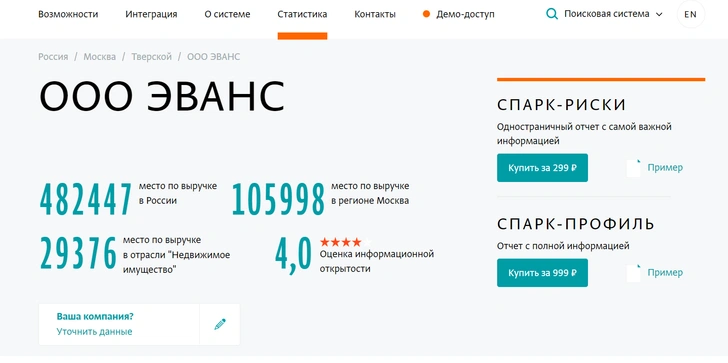 Возможности Интеграция О системе Статистика Контакты Демо-доступ Поисковая система EN

Россия / Москва / Тверской / ООО ЭВАНС

ООО ЭВАНС

482447 место по выручке в России

105998 место по выручке в регионе Москва

29376 место по выручке в отрасли "Недвижимое имущество"

4,0 ★★★★ Оценка информационной открытости

Ваша компания?
Уточнить данные

СПАРК-РИСКИ
Одностраничный отчет с самой важной информацией
Купить за 299 ₽
Пример

СПАРК-ПРОФИЛЬ
Отчет с полной информацией
Купить за 999 ₽
Пример